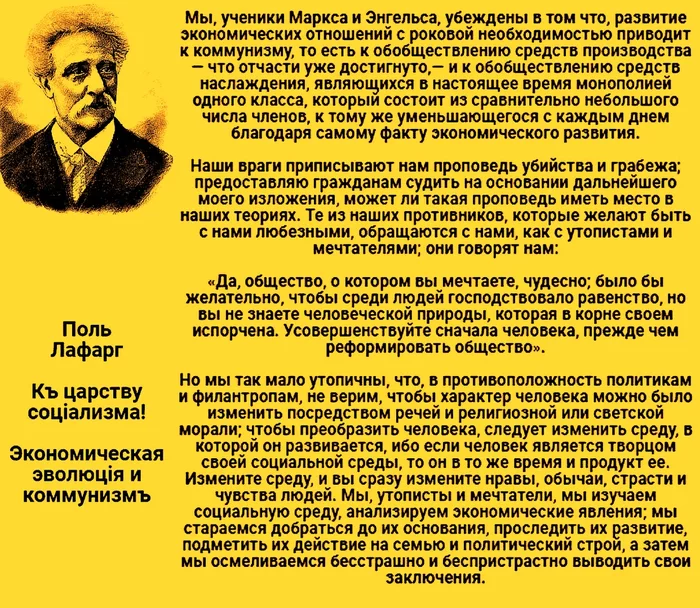 Поль Лафарг

Къ царству соціализма!

Экономическая эволюція и коммунизмъ

Мы, ученики Маркса и Энгельса, убеждены в том что, развитие экономических отношений с роковой необходимостью приводит к коммунизму, то есть к обобществлению средств производства — что отчасти уже достигнуто,— и к обобществлению средств наслаждения, являющихся в настоящее время монополией одного класса, который состоит из сравнительно небольшого числа членов, к тому же уменьшающегося с каждым днем благодаря самому факту экономического развития.

Наши враги приписывают нам проповедь убийства и грабежа; предоставляю гражданам судить на основании дальнейшего моего изложения, может ли такая проповедь иметь место в наших теориях. Те из наших противников, которые желают быть с нами любезными, обращаются с нами, как с утопистами и мечтателями; они говорят нам:

«Да, общество, о котором вы мечтаете, чудесно; было бы желательно, чтобы среди людей господствовало равенство, но вы не знаете человеческой природы, которая в корне своем испорчена. Усовершенствуйте сначала человека, прежде чем реформировать общество».

Но мы так мало утопичны, что, в противоположность политикам и филантропам, не верим, чтобы характер человека можно было изменить посредством речей и религиозной или светской морали; чтобы преобразить человека, следует изменить среду, в которой он развивается, ибо если человек является творцом своей социальной среды, то он в то же время и продукт ее. Измените среду, и вы сразу измените нравы, обычаи, страсти и чувства людей. Мы, утописты и мечтатели, мы изучаем социальную среду, анализируем экономические явления; мы стараемся добраться до их основания, проследить их развитие, подметить их действие на семью и политический строй, а затем мы осмеливаемся бесстрашно и беспристрастно выводить свои заключения.